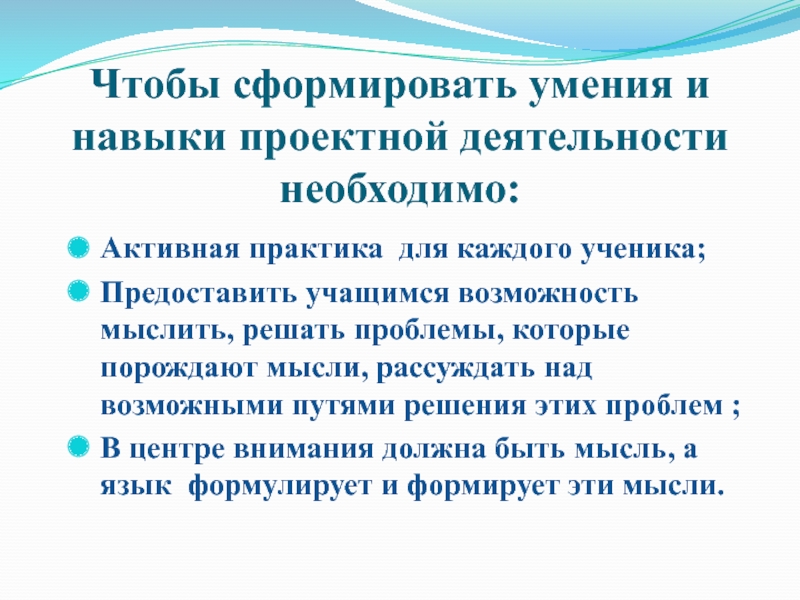 Чтобы сформировать умения и навыки проектной деятельности необходимо:

• Активная практика для каждого ученика;
• Предоставить учащимся возможность мыслить, решать проблемы, которые порождают мысли, рассуждать над возможными путями решения этих проблем ;
• В центре внимания должна быть мысль, а язык формулирует и формирует эти мысли.